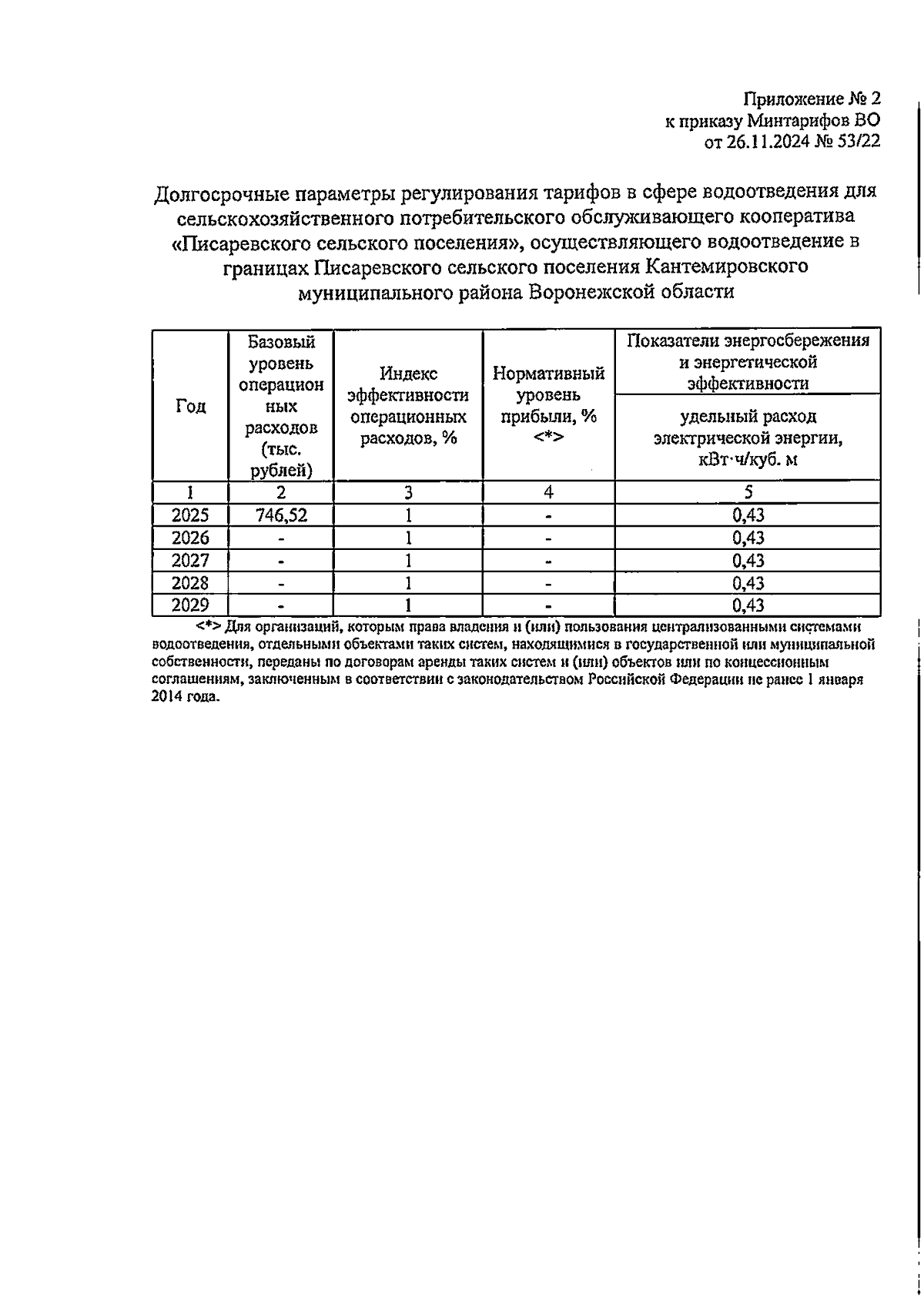 Приложение № 2
к приказу Минтарифов ВО
от 26.11.2024 № 53/22

Долгосрочные параметры регулирования тарифов в сфере водоотведения для сельскохозяйственного потребительского обслуживающего кооператива «Писаревского сельского поселения», осуществляющего водоотведение в границах Писаревского сельского поселения Кантемировского муниципального района Воронежской области

| Год | Базовый уровень операционных расходов (тыс. рублей) | Индекс эффективности операционных расходов, % | Нормативный уровень прибыли, % <*> | Показатели энергосбережения и энергетической эффективности: удельный расход электрической энергии, кВт·ч/куб. м |
|---|---|---|---|---|
| 1 | 2 | 3 | 4 | 5 |
| 2025 | 746,52 | 1 | - | 0,43 |
| 2026 | - | 1 | - | 0,43 |
| 2027 | - | 1 | - | 0,43 |
| 2028 | - | 1 | - | 0,43 |
| 2029 | - | 1 | - | 0,43 |

<*> Для организаций, которым права владения и (или) пользования централизованными системами водоотведения, отдельными объектами таких систем, находящимися в государственной или муниципальной собственности, переданы по договорам аренды таких систем и (или) объектов или по концессионным соглашениям, заключенным в соответствии с законодательством Российской Федерации не ранее 1 января 2014 года.